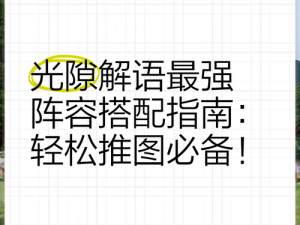 光隙解语最强阵容搭配指南：轻松推图必备！